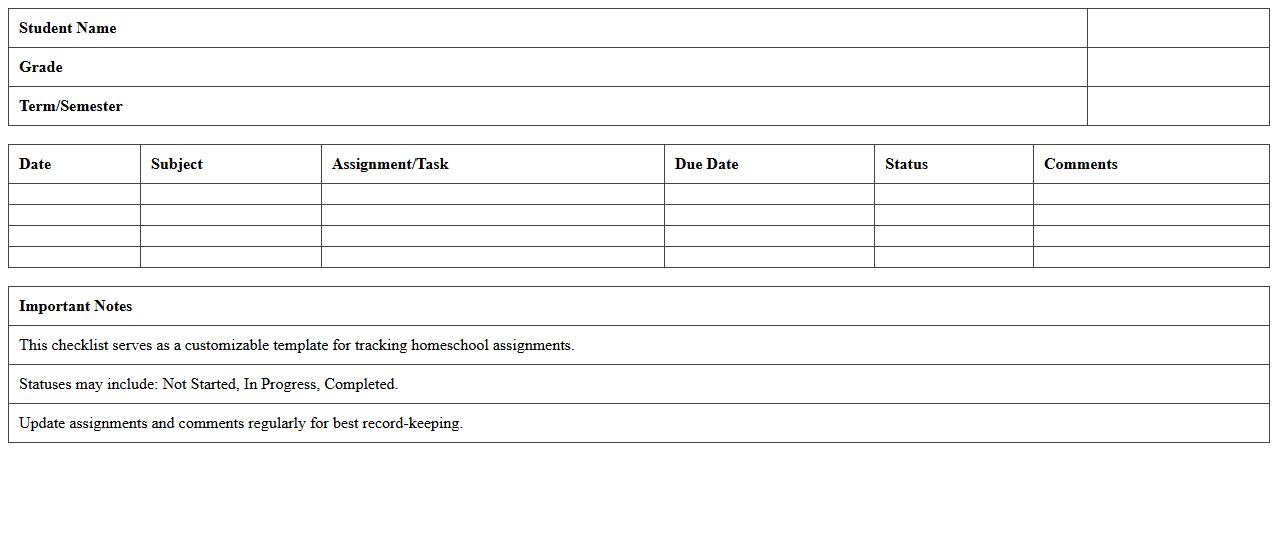 | Student Name | |
|---|---|
| Grade | |
| Term/Semester | |

| Date | Subject | Assignment/Task | Due Date | Status | Comments |
|---|---|---|---|---|---|
| | | | | | |
| | | | | | |
| | | | | | |
| | | | | | |

| Important Notes |
|---|
| This checklist serves as a customizable template for tracking homeschool assignments. |
| Statuses may include: Not Started, In Progress, Completed. |
| Update assignments and comments regularly for best record-keeping. |